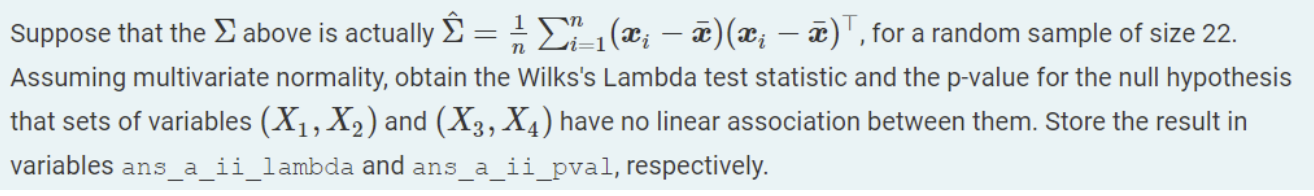 Suppose that the $\Sigma$ above is actually $\hat{\Sigma} = \frac{1}{n}\sum_{i=1}^{n}(\boldsymbol{x}_i - \bar{\boldsymbol{x}})(\boldsymbol{x}_i - \bar{\boldsymbol{x}})^\top$, for a random sample of size 22. Assuming multivariate normality, obtain the Wilks's Lambda test statistic and the p-value for the null hypothesis that sets of variables $(X_1, X_2)$ and $(X_3, X_4)$ have no linear association between them. Store the result in variables ans_a_ii_lambda and ans_a_ii_pval, respectively.